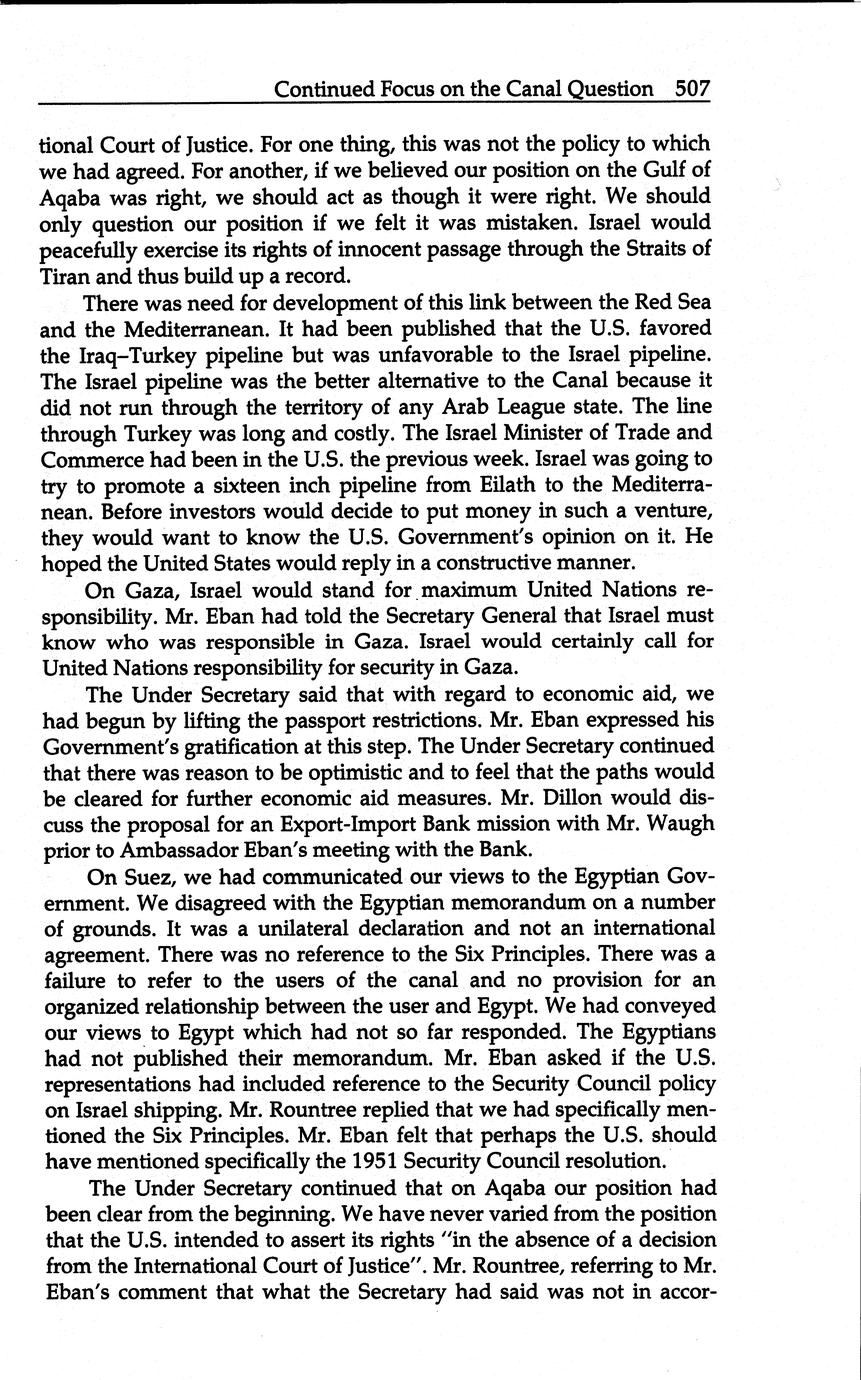 Continued Focus on the Canal Question 507

tional Court of Justice. For one thing, this was not the policy to which we had agreed. For another, if we believed our position on the Gulf of Aqaba was right, we should act as though it were right. We should only question our position if we felt it was mistaken. Israel would peacefully exercise its rights of innocent passage through the Straits of Tiran and thus build up a record.

There was need for development of this link between the Red Sea and the Mediterranean. It had been published that the U.S. favored the Iraq–Turkey pipeline but was unfavorable to the Israel pipeline. The Israel pipeline was the better alternative to the Canal because it did not run through the territory of any Arab League state. The line through Turkey was long and costly. The Israel Minister of Trade and Commerce had been in the U.S. the previous week. Israel was going to try to promote a sixteen inch pipeline from Eilath to the Mediterranean. Before investors would decide to put money in such a venture, they would want to know the U.S. Government's opinion on it. He hoped the United States would reply in a constructive manner.

On Gaza, Israel would stand for maximum United Nations responsibility. Mr. Eban had told the Secretary General that Israel must know who was responsible in Gaza. Israel would certainly call for United Nations responsibility for security in Gaza.

The Under Secretary said that with regard to economic aid, we had begun by lifting the passport restrictions. Mr. Eban expressed his Government's gratification at this step. The Under Secretary continued that there was reason to be optimistic and to feel that the paths would be cleared for further economic aid measures. Mr. Dillon would discuss the proposal for an Export-Import Bank mission with Mr. Waugh prior to Ambassador Eban's meeting with the Bank.

On Suez, we had communicated our views to the Egyptian Government. We disagreed with the Egyptian memorandum on a number of grounds. It was a unilateral declaration and not an international agreement. There was no reference to the Six Principles. There was a failure to refer to the users of the canal and no provision for an organized relationship between the user and Egypt. We had conveyed our views to Egypt which had not so far responded. The Egyptians had not published their memorandum. Mr. Eban asked if the U.S. representations had included reference to the Security Council policy on Israel shipping. Mr. Rountree replied that we had specifically mentioned the Six Principles. Mr. Eban felt that perhaps the U.S. should have mentioned specifically the 1951 Security Council resolution.

The Under Secretary continued that on Aqaba our position had been clear from the beginning. We have never varied from the position that the U.S. intended to assert its rights "in the absence of a decision from the International Court of Justice". Mr. Rountree, referring to Mr. Eban's comment that what the Secretary had said was not in accor-